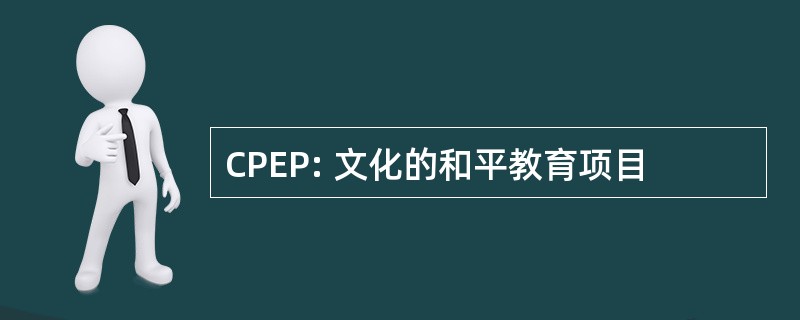 CPEP: 文化的和平教育项目